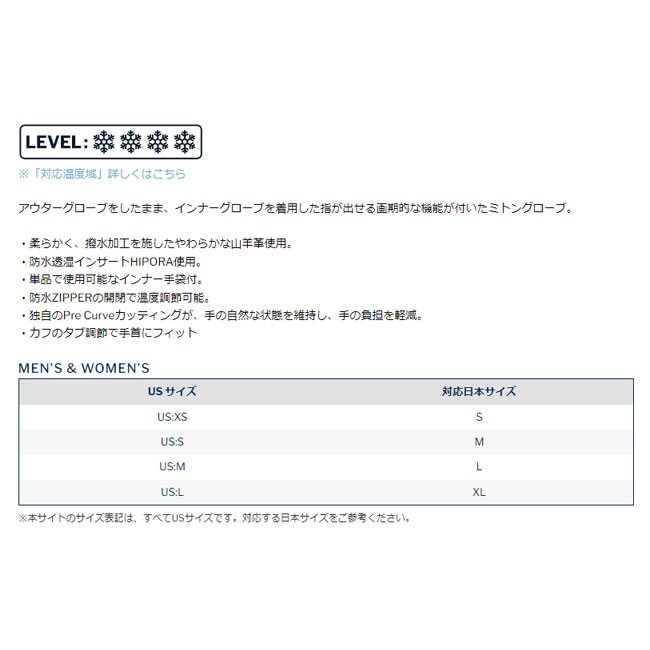 LEVEL:

※「対応温度域」詳しくはこちら

アウターグローブをしたまま、インナーグローブを着用した指が出せる画期的な機能が付いたミトングローブ。

・柔らかく、撥水加工を施したやわらかな山羊革使用。
・防水透湿インサートHIPORA使用。
・単品で使用可能なインナー手袋付。
・防水ZIPPERの開閉で温度調節可能。
・独自のPre Curveカッティングが、手の自然な状態を維持し、手の負担を軽減。
・カフのタブ調節で手首にフィット

MEN'S & WOMEN'S

| US サイズ | 対応日本サイズ |
|---|---|
| US:XS | S |
| US:S | M |
| US:M | L |
| US:L | XL |

※本サイトのサイズ表記は、すべてUSサイズです。対応する日本サイズをご参考ください。